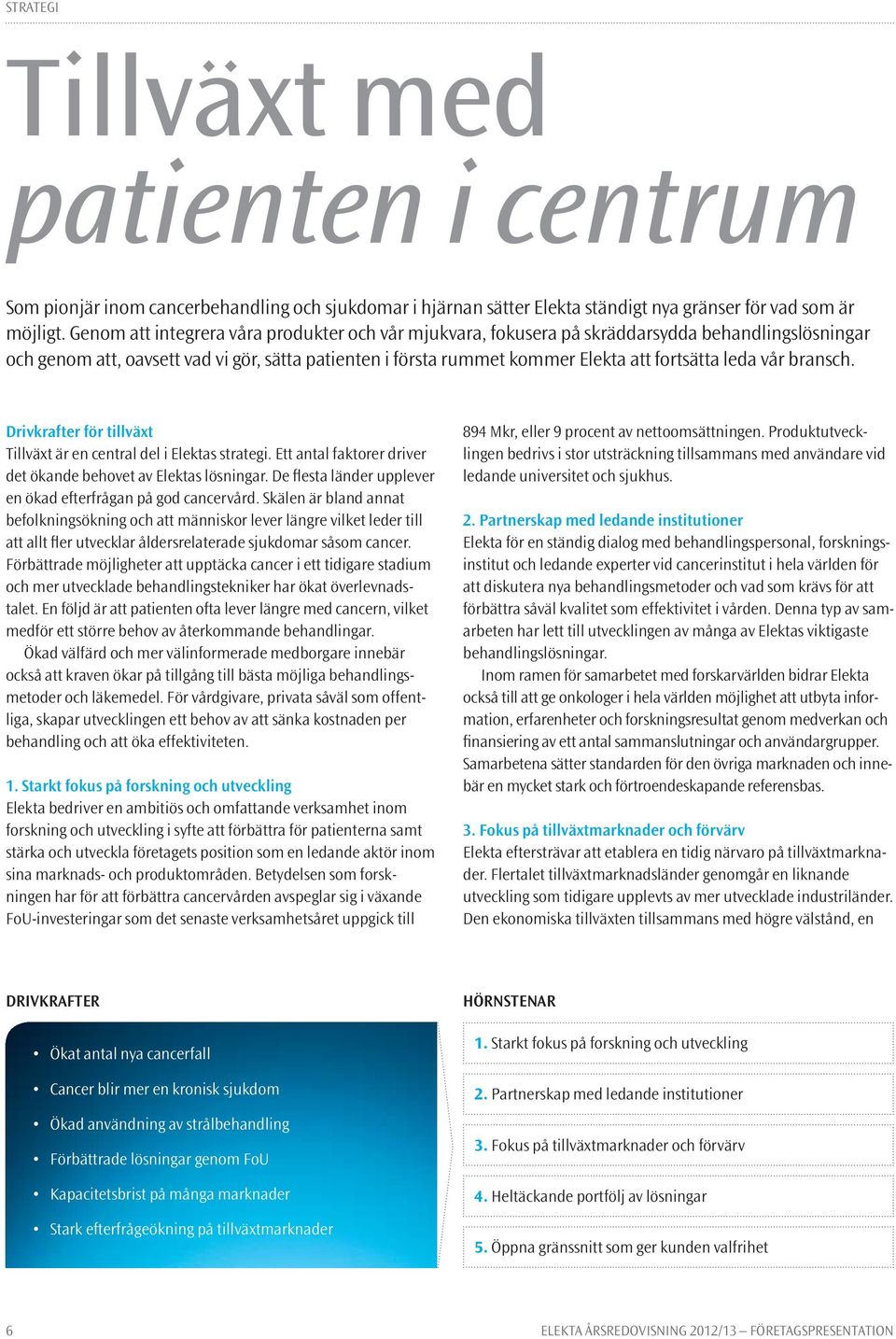 STRATEGI

Tillväxt med patienten i centrum

Som pionjär inom cancerbehandling och sjukdomar i hjärnan sätter Elekta ständigt nya gränser för vad som är möjligt. Genom att integrera våra produkter och vår mjukvara, fokusera på skräddarsydda behandlingslösningar och genom att, oavsett vad vi gör, sätta patienten i första rummet kommer Elekta att fortsätta leda vår bransch.

Drivkrafter för tillväxt
Tillväxt är en central del i Elektas strategi. Ett antal faktorer driver det ökande behovet av Elektas lösningar. De flesta länder upplever en ökad efterfrågan på god cancervård. Skälen är bland annat befolkningsökning och att människor lever längre vilket leder till att allt fler utvecklar åldersrelaterade sjukdomar såsom cancer. Förbättrade möjligheter att upptäcka cancer i ett tidigare stadium och mer utvecklade behandlingstekniker har ökat överlevnadstalet. En följd är att patienten ofta lever längre med cancern, vilket medför ett större behov av återkommande behandlingar.

Ökad välfärd och mer välinformerade medborgare innebär också att kraven ökar på tillgång till bästa möjliga behandlingsmetoder och läkemedel. För vårdgivare, privata såväl som offentliga, skapar utvecklingen ett behov av att sänka kostnaden per behandling och att öka effektiviteten.

1. Starkt fokus på forskning och utveckling
Elekta bedriver en ambitiös och omfattande verksamhet inom forskning och utveckling i syfte att förbättra för patienterna samt stärka och utveckla företagets position som en ledande aktör inom sina marknads- och produktområden. Betydelsen som forskningen har för att förbättra cancervården avspeglar sig i växande FoU-investeringar som det senaste verksamhetsåret uppgick till 894 Mkr, eller 9 procent av nettoomsättningen. Produktutvecklingen bedrivs i stor utsträckning tillsammans med användare vid ledande universitet och sjukhus.

2. Partnerskap med ledande institutioner
Elekta för en ständig dialog med behandlingspersonal, forskningsinstitut och ledande experter vid cancerinstitut i hela världen för att diskutera nya behandlingsmetoder och vad som krävs för att förbättra såväl kvalitet som effektivitet i vården. Denna typ av samarbeten har lett till utvecklingen av många av Elektas viktigaste behandlingslösningar.

Inom ramen för samarbetet med forskarvärlden bidrar Elekta också till att ge onkologer i hela världen möjlighet att utbyta information, erfarenheter och forskningsresultat genom medverkan och finansiering av ett antal sammanslutningar och användargrupper. Samarbetena sätter standarden för den övriga marknaden och innebär en mycket stark och förtroendeskapande referensbas.

3. Fokus på tillväxtmarknader och förvärv
Elekta eftersträvar att etablera en tidig närvaro på tillväxtmarknader. Flertalet tillväxtmarknadsländer genomgår en liknande utveckling som tidigare upplevts av mer utvecklade industriländer. Den ekonomiska tillväxten tillsammans med högre välstånd, en

DRIVKRAFTER
• Ökat antal nya cancerfall
• Cancer blir mer en kronisk sjukdom
• Ökad användning av strålbehandling
• Förbättrade lösningar genom FoU
• Kapacitetsbrist på många marknader
• Stark efterfrågeökning på tillväxtmarknader

HÖRNSTENAR
1. Starkt fokus på forskning och utveckling
2. Partnerskap med ledande institutioner
3. Fokus på tillväxtmarknader och förvärv
4. Heltäckande portfölj av lösningar
5. Öppna gränssnitt som ger kunden valfrihet

6

ELEKTA ÅRSREDOVISNING 2012/13 — FÖRETAGSPRESENTATION